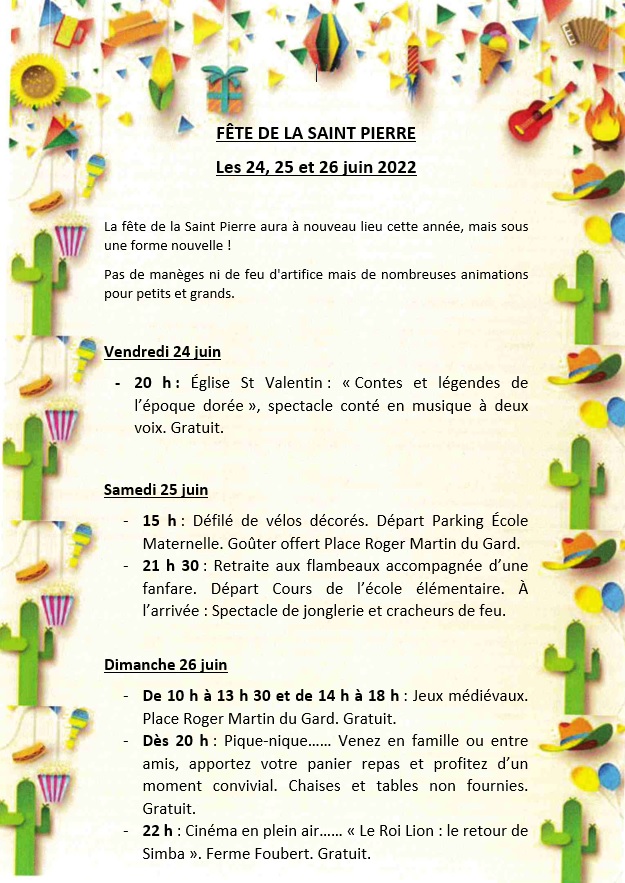 FÊTE DE LA SAINT PIERRE

Les 24, 25 et 26 juin 2022

La fête de la Saint Pierre aura à nouveau lieu cette année, mais sous une forme nouvelle !

Pas de manèges ni de feu d'artifice mais de nombreuses animations pour petits et grands.

Vendredi 24 juin

- 20 h : Église St Valentin : « Contes et légendes de l'époque dorée », spectacle conté en musique à deux voix. Gratuit.

Samedi 25 juin

- 15 h : Défilé de vélos décorés. Départ Parking École Maternelle. Goûter offert Place Roger Martin du Gard.
- 21 h 30 : Retraite aux flambeaux accompagnée d'une fanfare. Départ Cours de l'école élémentaire. À l'arrivée : Spectacle de jonglerie et cracheurs de feu.

Dimanche 26 juin

- De 10 h à 13 h 30 et de 14 h à 18 h : Jeux médiévaux. Place Roger Martin du Gard. Gratuit.
- Dès 20 h : Pique-nique…… Venez en famille ou entre amis, apportez votre panier repas et profitez d'un moment convivial. Chaises et tables non fournies. Gratuit.
- 22 h : Cinéma en plein air…… « Le Roi Lion : le retour de Simba ». Ferme Foubert. Gratuit.